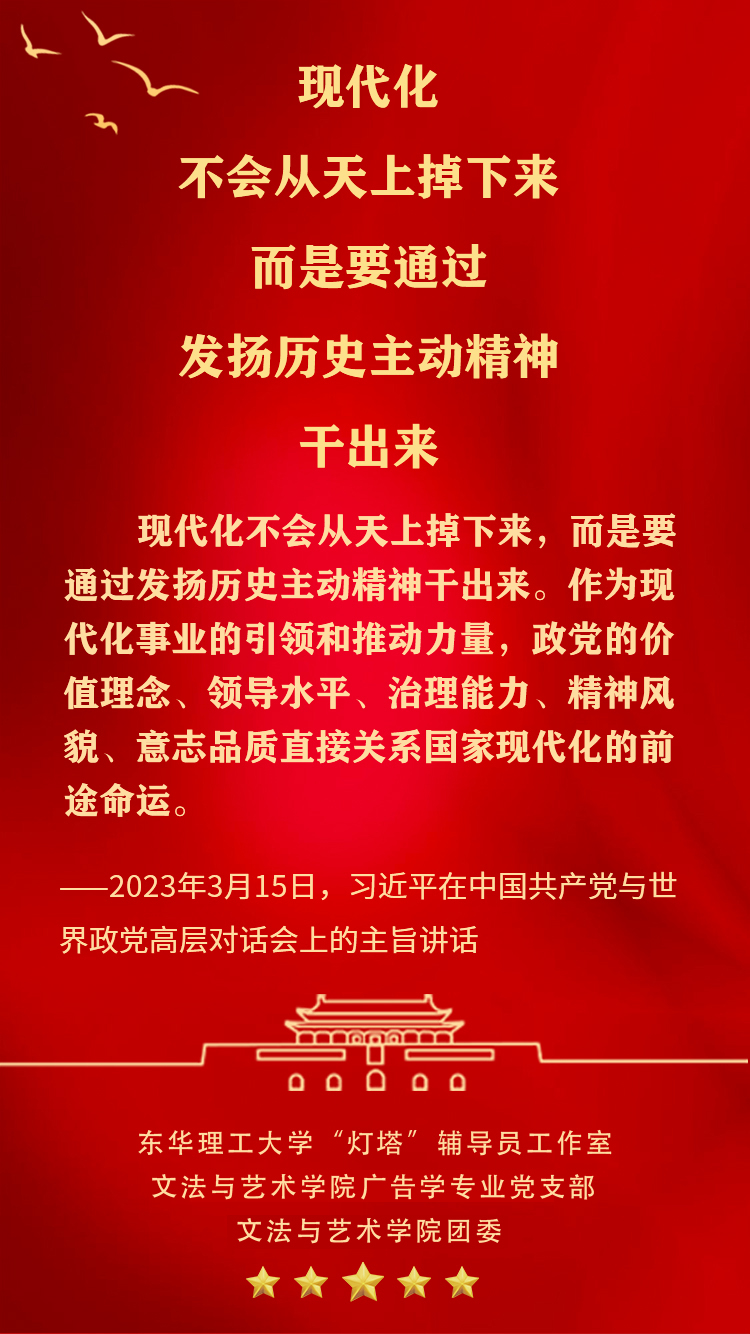 现代化

不会从天上掉下来

而是要通过

发扬历史主动精神

干出来

现代化不会从天上掉下来，而是要通过发扬历史主动精神干出来。作为现代化事业的引领和推动力量，政党的价值理念、领导水平、治理能力、精神风貌、意志品质直接关系国家现代化的前途命运。

——2023年3月15日，习近平在中国共产党与世界政党高层对话会上的主旨讲话

东华理工大学“灯塔”辅导员工作室
文法与艺术学院广告学专业党支部
文法与艺术学院团委